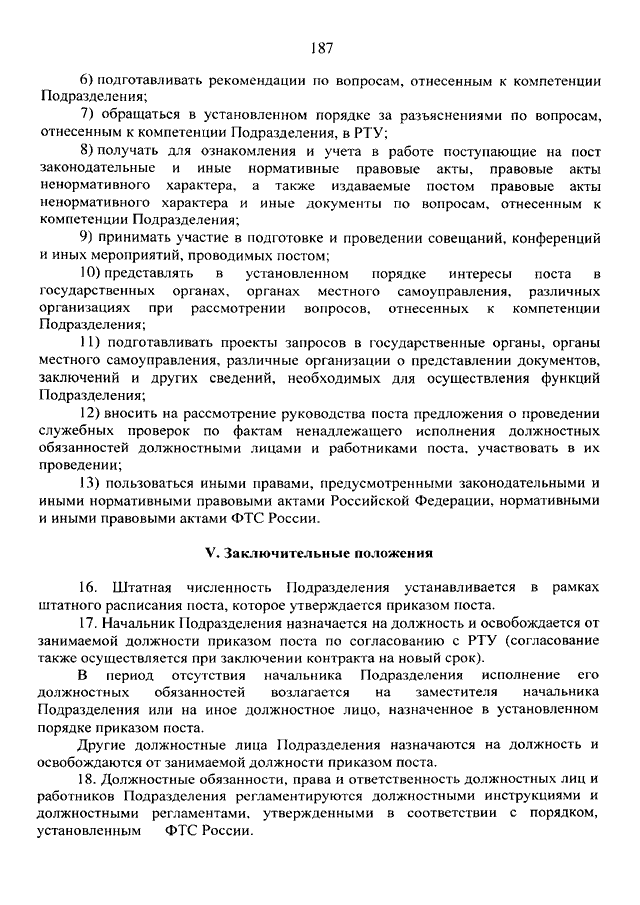 187

6) подготавливать рекомендации по вопросам, отнесенным к компетенции Подразделения;

7) обращаться в установленном порядке за разъяснениями по вопросам, отнесенным к компетенции Подразделения, в РТУ;

8) получать для ознакомления и учета в работе поступающие на пост законодательные и иные нормативные правовые акты, правовые акты ненормативного характера, а также издаваемые постом правовые акты ненормативного характера и иные документы по вопросам, отнесенным к компетенции Подразделения;

9) принимать участие в подготовке и проведении совещаний, конференций и иных мероприятий, проводимых постом;

10) представлять в установленном порядке интересы поста в государственных органах, органах местного самоуправления, различных организациях при рассмотрении вопросов, отнесенных к компетенции Подразделения;

11) подготавливать проекты запросов в государственные органы, органы местного самоуправления, различные организации о представлении документов, заключений и других сведений, необходимых для осуществления функций Подразделения;

12) вносить на рассмотрение руководства поста предложения о проведении служебных проверок по фактам ненадлежащего исполнения должностных обязанностей должностными лицами и работниками поста, участвовать в их проведении;

13) пользоваться иными правами, предусмотренными законодательными и иными нормативными правовыми актами Российской Федерации, нормативными и иными правовыми актами ФТС России.

V. Заключительные положения

16. Штатная численность Подразделения устанавливается в рамках штатного расписания поста, которое утверждается приказом поста.

17. Начальник Подразделения назначается на должность и освобождается от занимаемой должности приказом поста по согласованию с РТУ (согласование также осуществляется при заключении контракта на новый срок).

В период отсутствия начальника Подразделения исполнение его должностных обязанностей возлагается на заместителя начальника Подразделения или на иное должностное лицо, назначенное в установленном порядке приказом поста.

Другие должностные лица Подразделения назначаются на должность и освобождаются от занимаемой должности приказом поста.

18. Должностные обязанности, права и ответственность должностных лиц и работников Подразделения регламентируются должностными инструкциями и должностными регламентами, утвержденными в соответствии с порядком, установленным ФТС России.